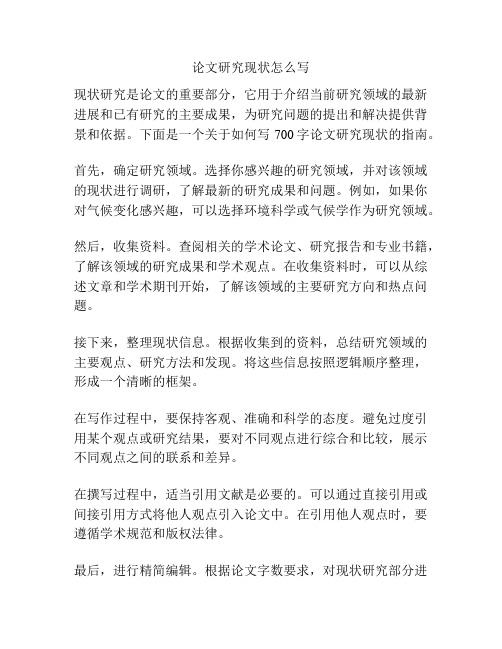 论文研究现状怎么写

现状研究是论文的重要部分，它用于介绍当前研究领域的最新进展和已有研究的主要成果，为研究问题的提出和解决提供背景和依据。下面是一个关于如何写 700 字论文研究现状的指南。

首先，确定研究领域。选择你感兴趣的研究领域，并对该领域的现状进行调研，了解最新的研究成果和问题。例如，如果你对气候变化感兴趣，可以选择环境科学或气候学作为研究领域。

然后，收集资料。查阅相关的学术论文、研究报告和专业书籍，了解该领域的研究成果和学术观点。在收集资料时，可以从综述文章和学术期刊开始，了解该领域的主要研究方向和热点问题。

接下来，整理现状信息。根据收集到的资料，总结研究领域的主要观点、研究方法和发现。将这些信息按照逻辑顺序整理，形成一个清晰的框架。

在写作过程中，要保持客观、准确和科学的态度。避免过度引用某个观点或研究结果，要对不同观点进行综合和比较，展示不同观点之间的联系和差异。

在撰写过程中，适当引用文献是必要的。可以通过直接引用或间接引用方式将他人观点引入论文中。在引用他人观点时，要遵循学术规范和版权法律。

最后，进行精简编辑。根据论文字数要求，对现状研究部分进